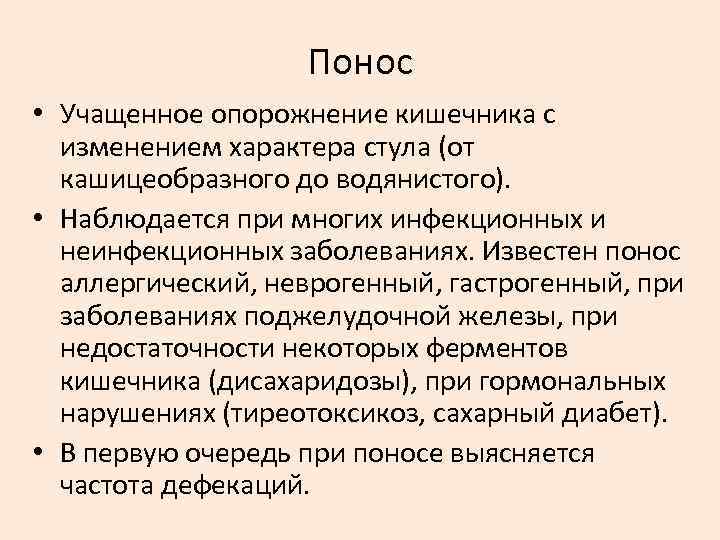 Понос

• Учащенное опорожнение кишечника с изменением характера стула (от кашицеобразного до водянистого).

• Наблюдается при многих инфекционных и неинфекционных заболеваниях. Известен понос аллергический, неврогенный, гастрогенный, при заболеваниях поджелудочной железы, при недостаточности некоторых ферментов кишечника (дисахаридозы), при гормональных нарушениях (тиреотоксикоз, сахарный диабет).

• В первую очередь при поносе выясняется частота дефекаций.